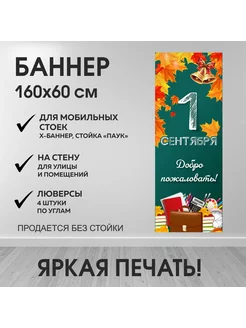 БАННЕР
160х60 см

ДЛЯ МОБИЛЬНЫХ СТОЕК
Х-БАННЕР, СТОЙКА «ПАУК»

НА СТЕНУ
ДЛЯ УЛИЦЫ И ПОМЕЩЕНИЙ

ЛЮВЕРСЫ
4 ШТУКИ ПО УГЛАМ

ПРОДАЕТСЯ БЕЗ СТОЙКИ

1
СЕНТЯБРЯ

Добро пожаловать!

ЯРКАЯ ПЕЧАТЬ!